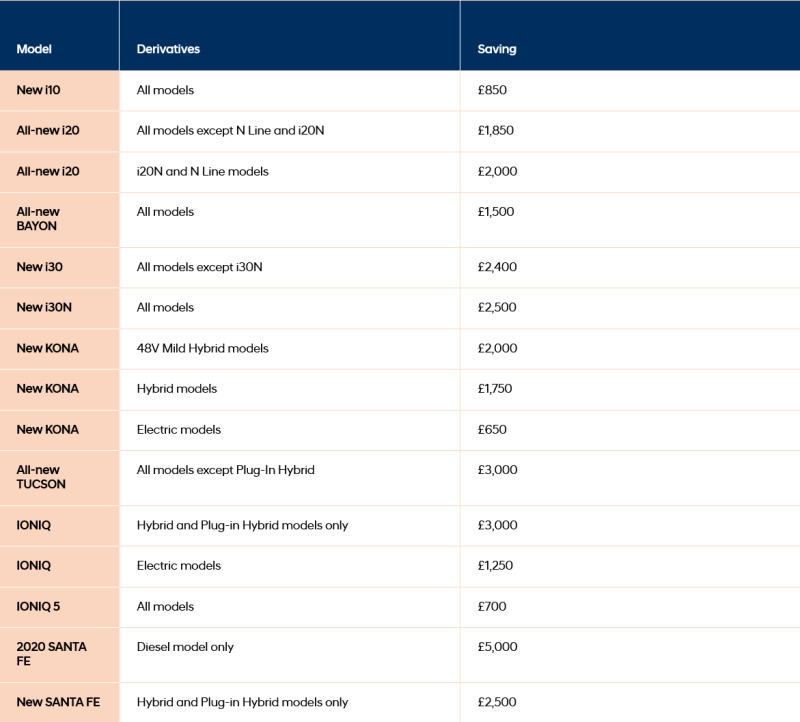 | Model | Derivatives | Saving |
|---|---|---|
| New i10 | All models | £850 |
| All-new i20 | All models except N Line and i20N | £1,850 |
| All-new i20 | i20N and N Line models | £2,000 |
| All-new BAYON | All models | £1,500 |
| New i30 | All models except i30N | £2,400 |
| New i30N | All models | £2,500 |
| New KONA | 48V Mild Hybrid models | £2,000 |
| New KONA | Hybrid models | £1,750 |
| New KONA | Electric models | £650 |
| All-new TUCSON | All models except Plug-In Hybrid | £3,000 |
| IONIQ | Hybrid and Plug-in Hybrid models only | £3,000 |
| IONIQ | Electric models | £1,250 |
| IONIQ 5 | All models | £700 |
| 2020 SANTA FE | Diesel model only | £5,000 |
| New SANTA FE | Hybrid and Plug-in Hybrid models only | £2,500 |